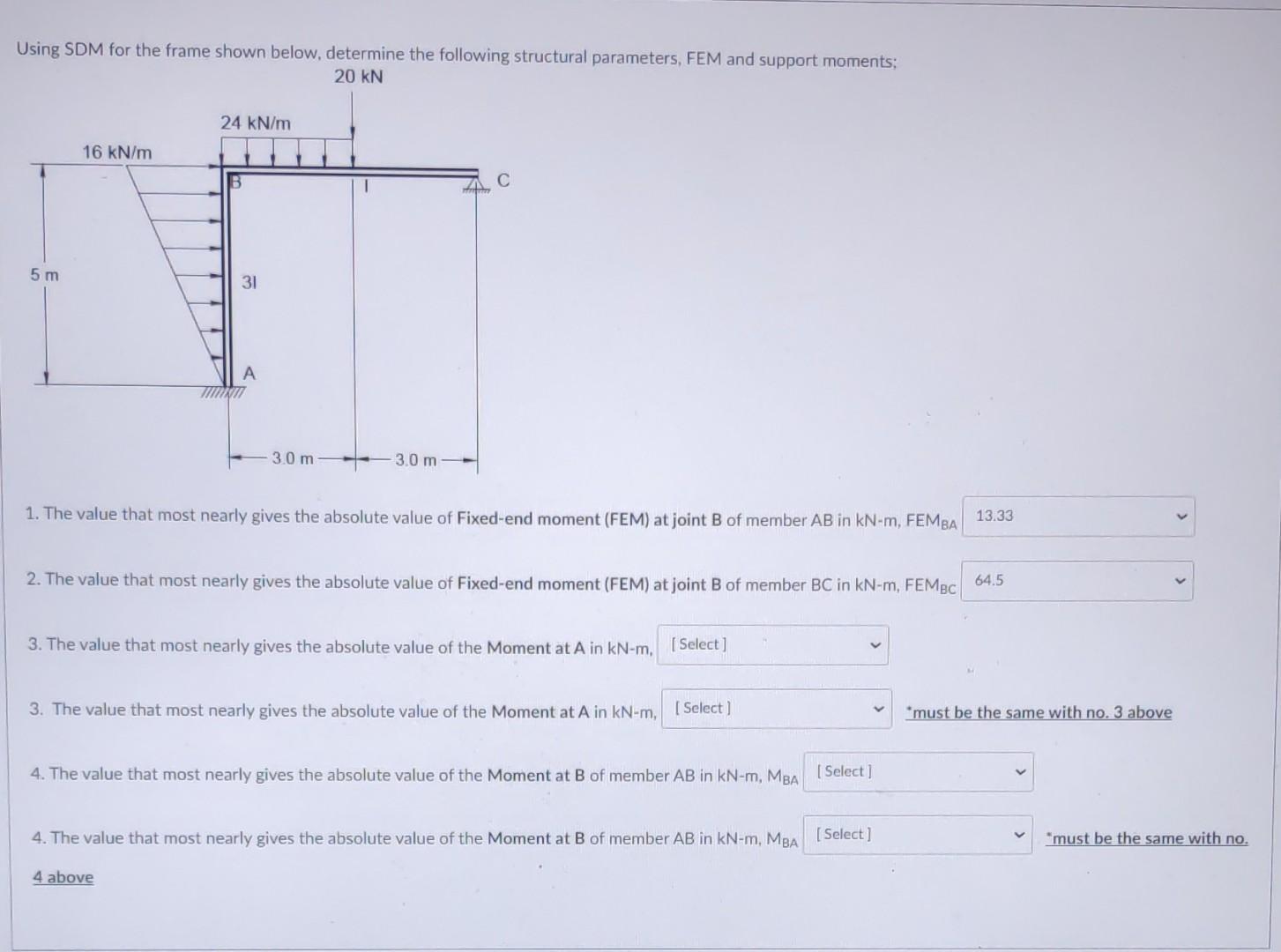 Using SDM for the frame shown below, determine the following structural parameters, FEM and support moments;

20 kN

24 kN/m

16 kN/m

B

I

C

5 m

3I

A

3.0 m

3.0 m

1. The value that most nearly gives the absolute value of Fixed-end moment (FEM) at joint B of member AB in kN-m, $FEM_{BA}$ 13.33

2. The value that most nearly gives the absolute value of Fixed-end moment (FEM) at joint B of member BC in kN-m, $FEM_{BC}$ 64.5

3. The value that most nearly gives the absolute value of the Moment at A in kN-m, [Select]

3. The value that most nearly gives the absolute value of the Moment at A in kN-m, [Select] *must be the same with no. 3 above

4. The value that most nearly gives the absolute value of the Moment at B of member AB in kN-m, $M_{BA}$ [Select]

4. The value that most nearly gives the absolute value of the Moment at B of member AB in kN-m, $M_{BA}$ [Select] *must be the same with no. 4 above